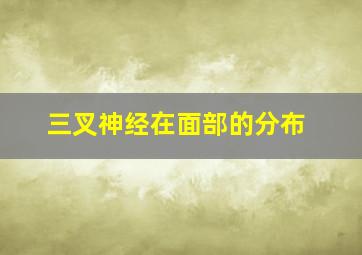 三叉神经在面部的分布